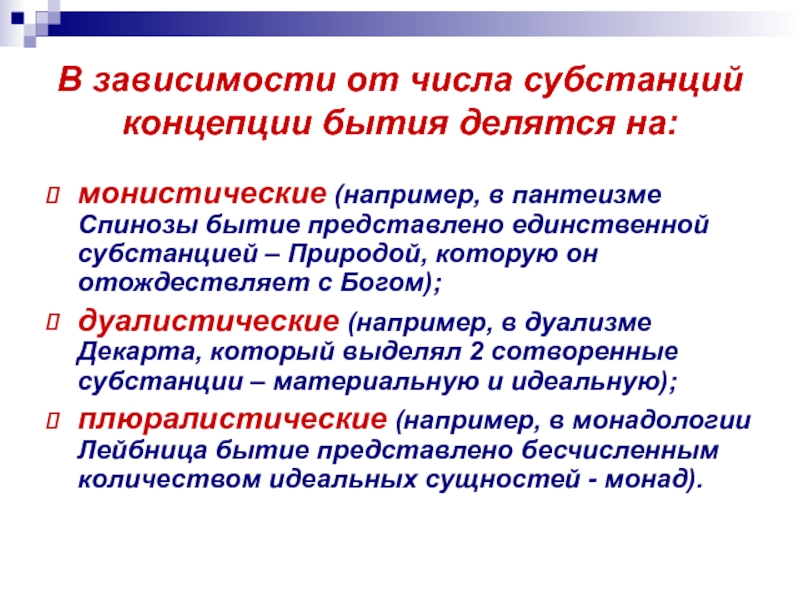 В зависимости от числа субстанций концепции бытия делятся на:

монистические (например, в пантеизме Спинозы бытие представлено единственной субстанцией – Природой, которую он отождествляет с Богом);

дуалистические (например, в дуализме Декарта, который выделял 2 сотворенные субстанции – материальную и идеальную);

плюралистические (например, в монадологии Лейбница бытие представлено бесчисленным количеством идеальных сущностей - монад).